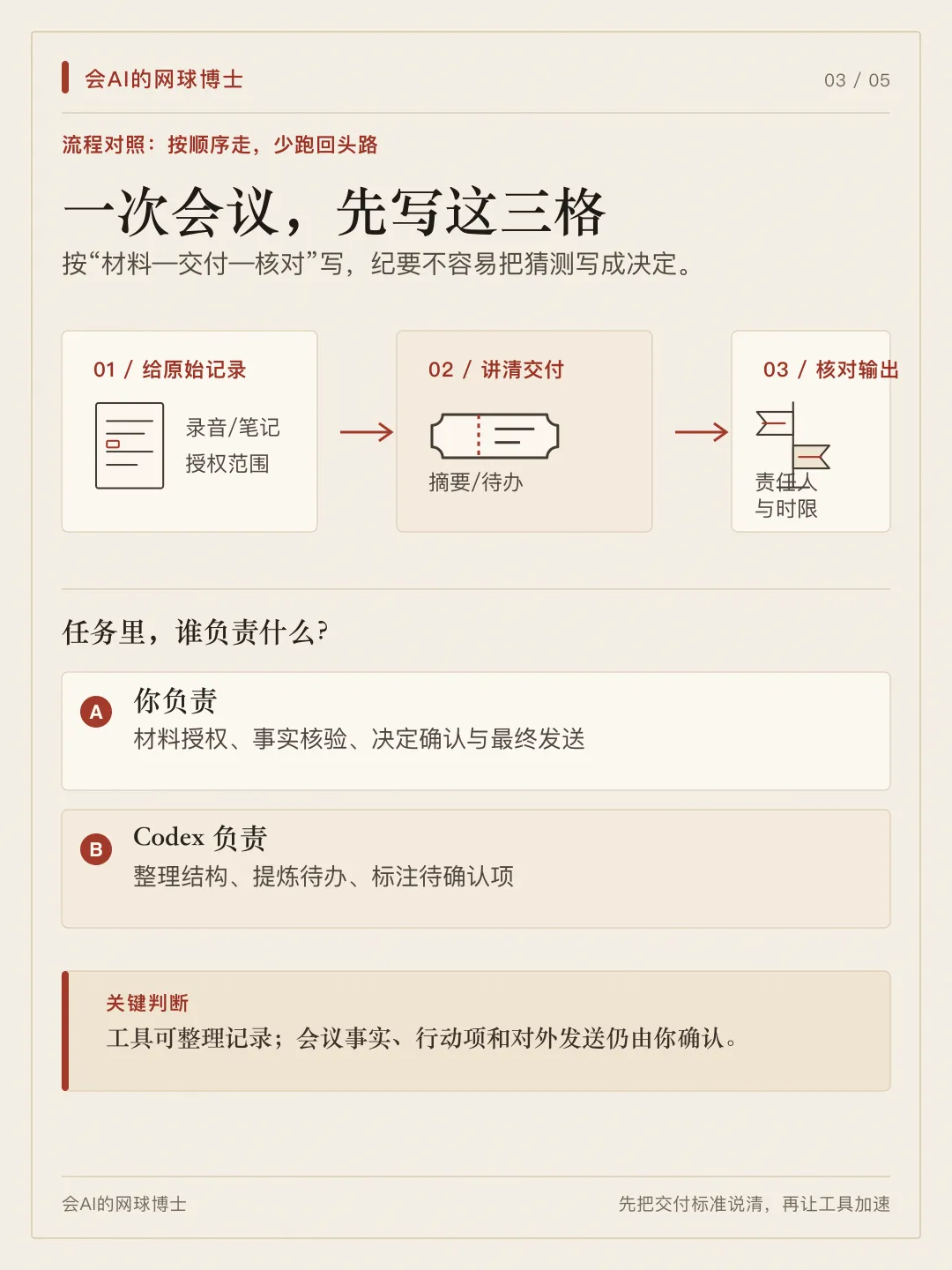 会AI的网球博士

03 / 05

流程对照：按顺序走，少跑回头路

一次会议，先写这三格

按“材料—交付—核对”写，纪要不容易把猜测写成决定。

01 / 给原始记录

录音/笔记
授权范围

02 / 讲清交付

摘要/待办

03 / 核对输出

责任人
与时限

任务里，谁负责什么?

A

你负责

材料授权、事实核验、决定确认与最终发送

B

Codex 负责

整理结构、提炼待办、标注待确认项

关键判断

工具可整理记录；会议事实、行动项和对外发送仍由你确认。

会AI的网球博士

先把交付标准说清，再让工具加速